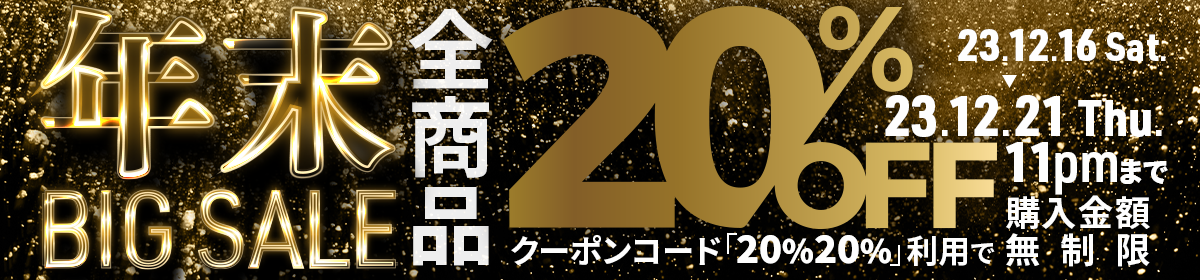 年末
BIG SALE
全商品
20%OFF
クーポンコード「20%20%」利用で
23.12.16 Sat.
▼
23.12.21 Thu.
11pmまで
購入金額
無制限